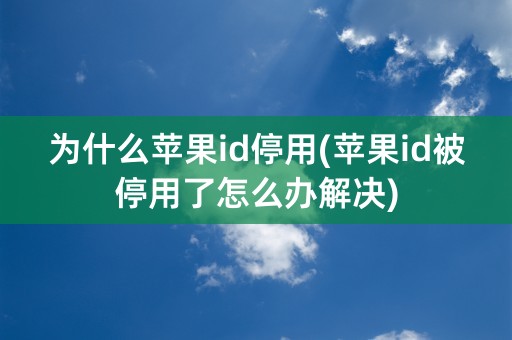 为什么苹果id停用(苹果id被停用了怎么办解决)